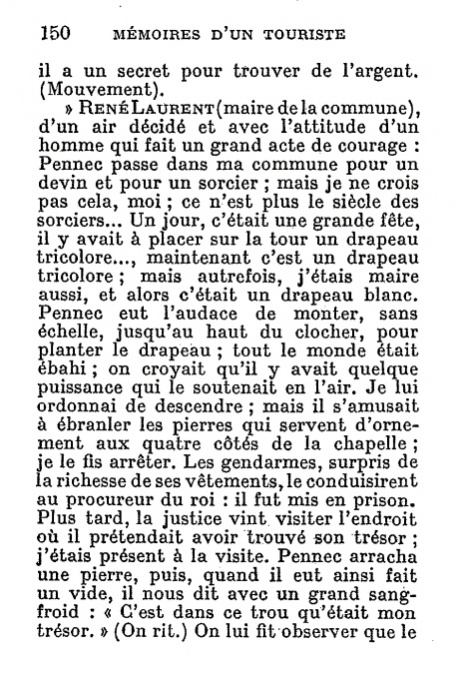 150 MÉMOIRES D'UN TOURISTE

il a un secret pour trouver de l'argent. (Mouvement).

» RENÉ LAURENT (maire de la commune), d'un air décidé et avec l'attitude d'un homme qui fait un grand acte de courage : Pennec passe dans ma commune pour un devin et pour un sorcier ; mais je ne crois pas cela, moi ; ce n'est plus le siècle des sorciers... Un jour, c'était une grande fête, il y avait à placer sur la tour un drapeau tricolore..., maintenant c'est un drapeau tricolore ; mais autrefois, j'étais maire aussi, et alors c'était un drapeau blanc. Pennec eut l'audace de monter, sans échelle, jusqu'au haut du clocher, pour planter le drapeau ; tout le monde était ébahi ; on croyait qu'il y avait quelque puissance qui le soutenait en l'air. Je lui ordonnai de descendre ; mais il s'amusait à ébranler les pierres qui servent d'ornement aux quatre côtés de la chapelle ; je le fis arrêter. Les gendarmes, surpris de la richesse de ses vêtements, le conduisirent au procureur du roi : il fut mis en prison. Plus tard, la justice vint visiter l'endroit où il prétendait avoir trouvé son trésor ; j'étais présent à la visite. Pennec arracha une pierre, puis, quand il eut ainsi fait un vide, il nous dit avec un grand sangfroid : « C'est dans ce trou qu'était mon trésor. » (On rit.) On lui fit observer que le